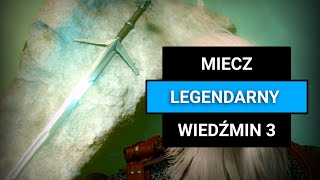 MIECZ
LEGENDARNY
WIEDŹMIN 3